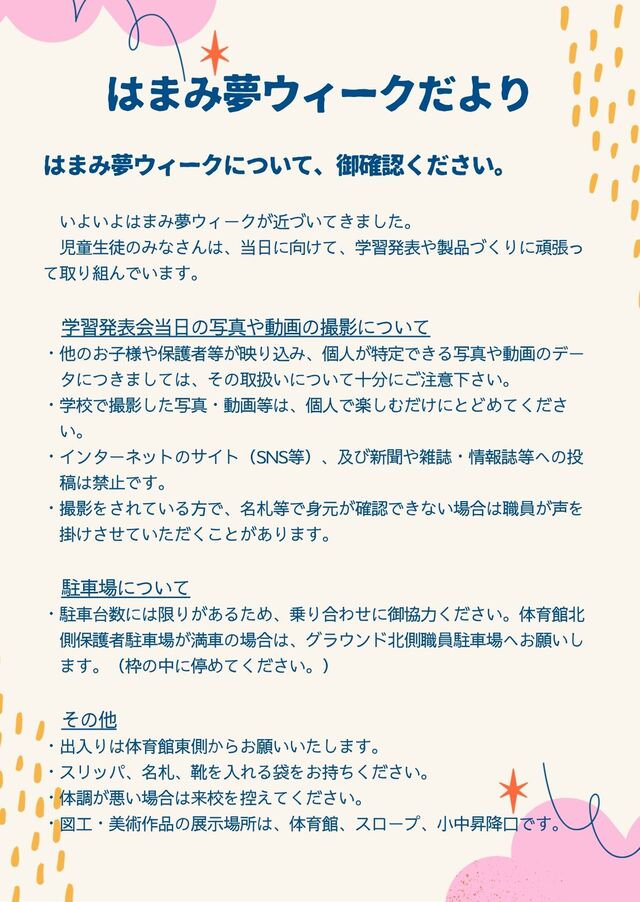 はまみ夢ウィークだより

はまみ夢ウィークについて、御確認ください。

いよいよはまみ夢ウィークが近づいてきました。

児童生徒のみなさんは、当日に向けて、学習発表や製品づくりに頑張って取り組んでいます。

学習発表会当日の写真や動画の撮影について

・他のお子様や保護者等が映り込み、個人が特定できる写真や動画のデータにつきましては、その取扱いについて十分にご注意下さい。
・学校で撮影した写真・動画等は、個人で楽しむだけにとどめてください。
・インターネットのサイト（SNS等）、及び新聞や雑誌・情報誌等への投稿は禁止です。
・撮影をされている方で、名札等で身元が確認できない場合は職員が声を掛けさせていただくことがあります。

駐車場について

・駐車台数には限りがあるため、乗り合わせに御協力ください。体育館北側保護者駐車場が満車の場合は、グラウンド北側職員駐車場へお願いします。（枠の中に停めてください。）

その他

・出入りは体育館東側からお願いいたします。
・スリッパ、名札、靴を入れる袋をお持ちください。
・体調が悪い場合は来校を控えてください。
・図工・美術作品の展示場所は、体育館、スロープ、小中昇降口です。